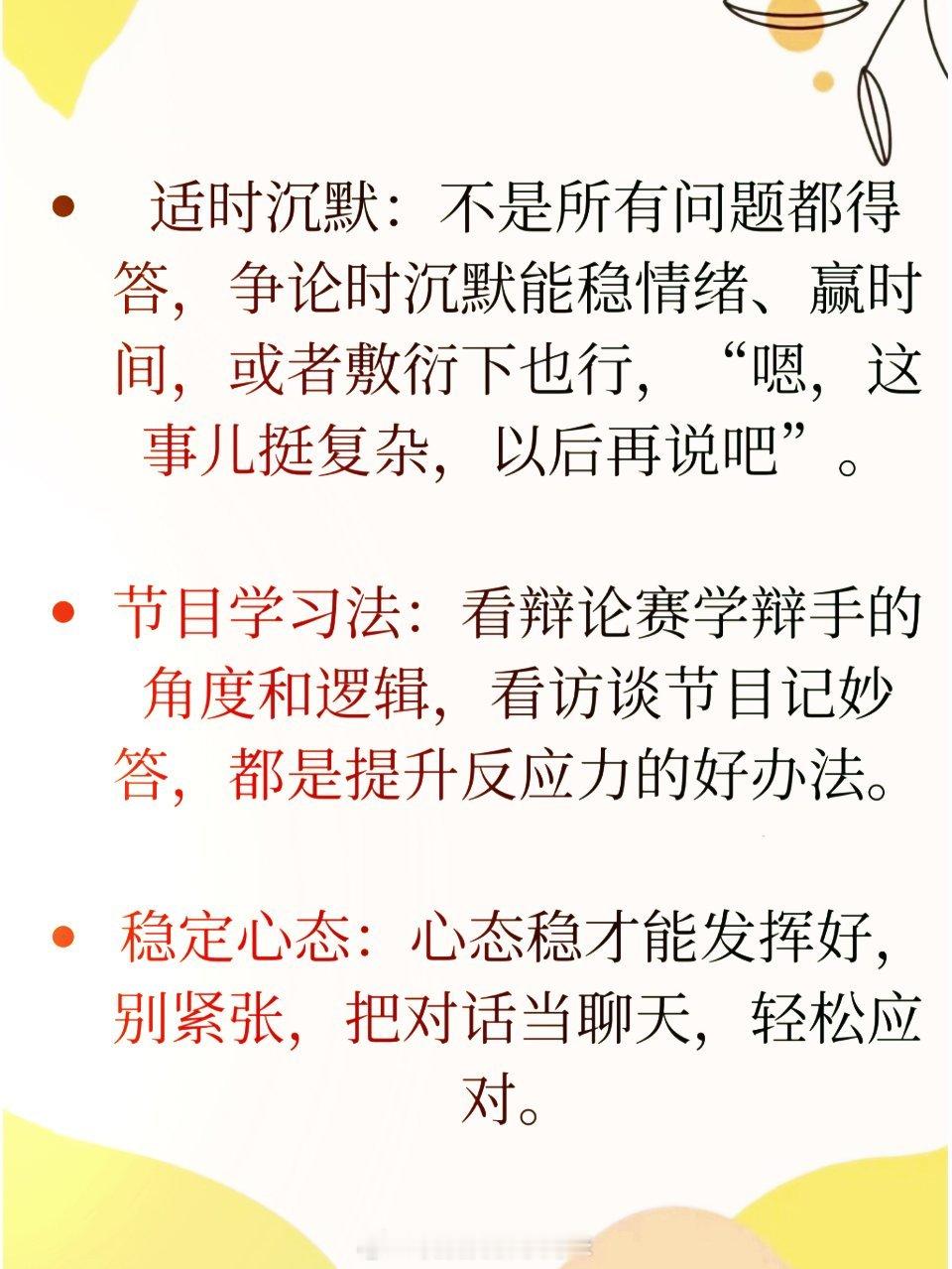 • 适时沉默：不是所有问题都得答，争论时沉默能稳情绪、赢时间，或者敷衍下也行，“嗯，这事儿挺复杂，以后再说吧”。

• 节目学习法：看辩论赛学辩手的角度和逻辑，看访谈节目记妙答，都是提升反应力的好办法。

• 稳定心态：心态稳才能发挥好，别紧张，把对话当聊天，轻松应对。